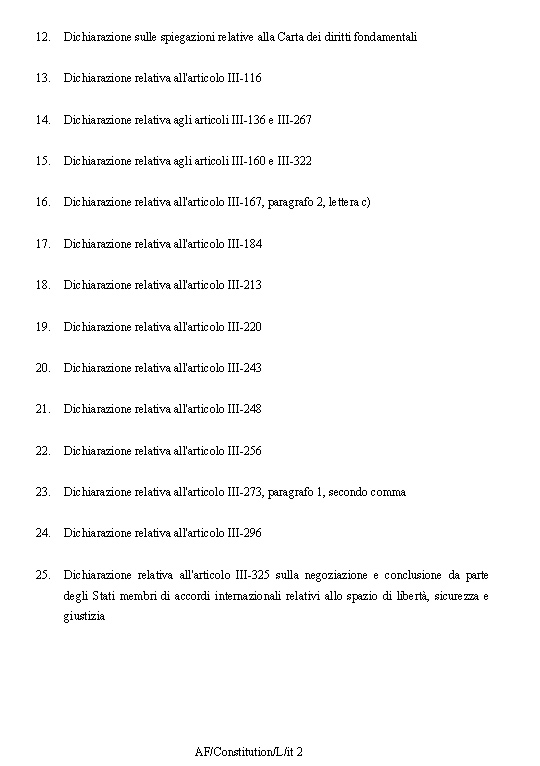 12. Dichiarazione sulle spiegazioni relative alla Carta dei diritti fondamentali

13. Dichiarazione relativa all'articolo III-116

14. Dichiarazione relativa agli articoli III-136 e III-267

15. Dichiarazione relativa agli articoli III-160 e III-322

16. Dichiarazione relativa all'articolo III-167, paragrafo 2, lettera c)

17. Dichiarazione relativa all'articolo III-184

18. Dichiarazione relativa all'articolo III-213

19. Dichiarazione relativa all'articolo III-220

20. Dichiarazione relativa all'articolo III-243

21. Dichiarazione relativa all'articolo III-248

22. Dichiarazione relativa all'articolo III-256

23. Dichiarazione relativa all'articolo III-273, paragrafo 1, secondo comma

24. Dichiarazione relativa all'articolo III-296

25. Dichiarazione relativa all'articolo III-325 sulla negoziazione e conclusione da parte degli Stati membri di accordi internazionali relativi allo spazio di libertà, sicurezza e giustizia

AF/Constitution/L/it 2